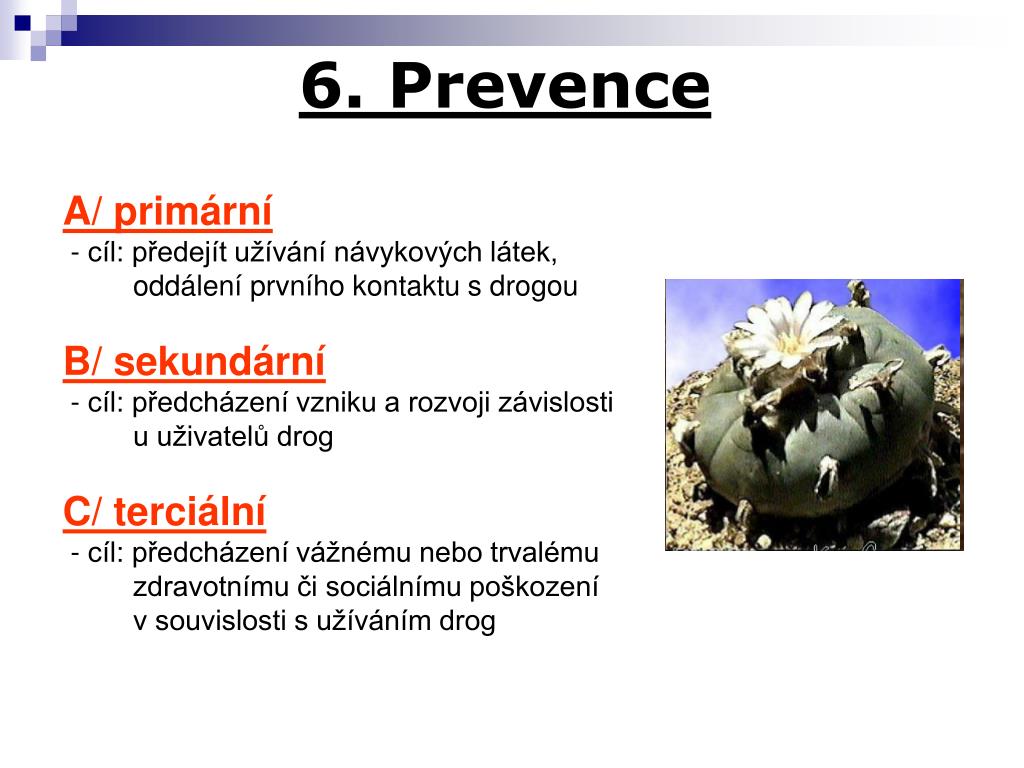 6. Prevence

A/ primární
- cíl: předejít užívání návykových látek, oddálení prvního kontaktu s drogou

B/ sekundární
- cíl: předcházení vzniku a rozvoji závislosti u uživatelů drog

C/ terciální
- cíl: předcházení vážnému nebo trvalému zdravotnímu či sociálnímu poškození v souvislosti s užíváním drog